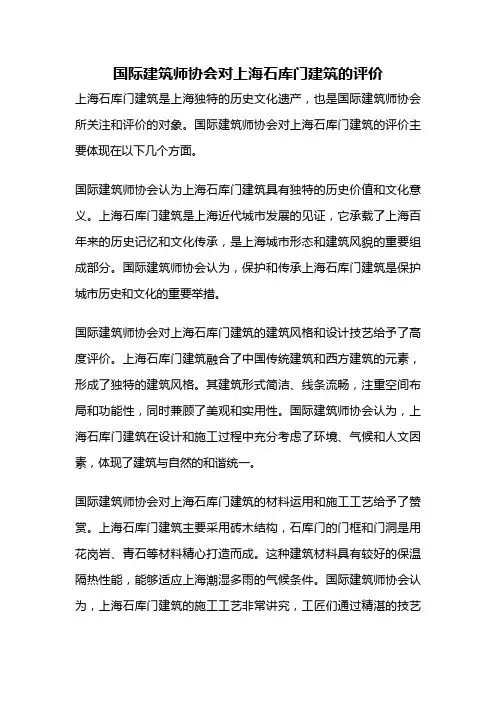 国际建筑师协会对上海石库门建筑的评价

上海石库门建筑是上海独特的历史文化遗产，也是国际建筑师协会所关注和评价的对象。国际建筑师协会对上海石库门建筑的评价主要体现在以下几个方面。

国际建筑师协会认为上海石库门建筑具有独特的历史价值和文化意义。上海石库门建筑是上海近代城市发展的见证，它承载了上海百年来的历史记忆和文化传承，是上海城市形态和建筑风貌的重要组成部分。国际建筑师协会认为，保护和传承上海石库门建筑是保护城市历史和文化的重要举措。

国际建筑师协会对上海石库门建筑的建筑风格和设计技艺给予了高度评价。上海石库门建筑融合了中国传统建筑和西方建筑的元素，形成了独特的建筑风格。其建筑形式简洁、线条流畅，注重空间布局和功能性，同时兼顾了美观和实用性。国际建筑师协会认为，上海石库门建筑在设计和施工过程中充分考虑了环境、气候和人文因素，体现了建筑与自然的和谐统一。

国际建筑师协会对上海石库门建筑的材料运用和施工工艺给予了赞赏。上海石库门建筑主要采用砖木结构，石库门的门框和门洞是用花岗岩、青石等材料精心打造而成。这种建筑材料具有较好的保温隔热性能，能够适应上海潮湿多雨的气候条件。国际建筑师协会认为，上海石库门建筑的施工工艺非常讲究，工匠们通过精湛的技艺